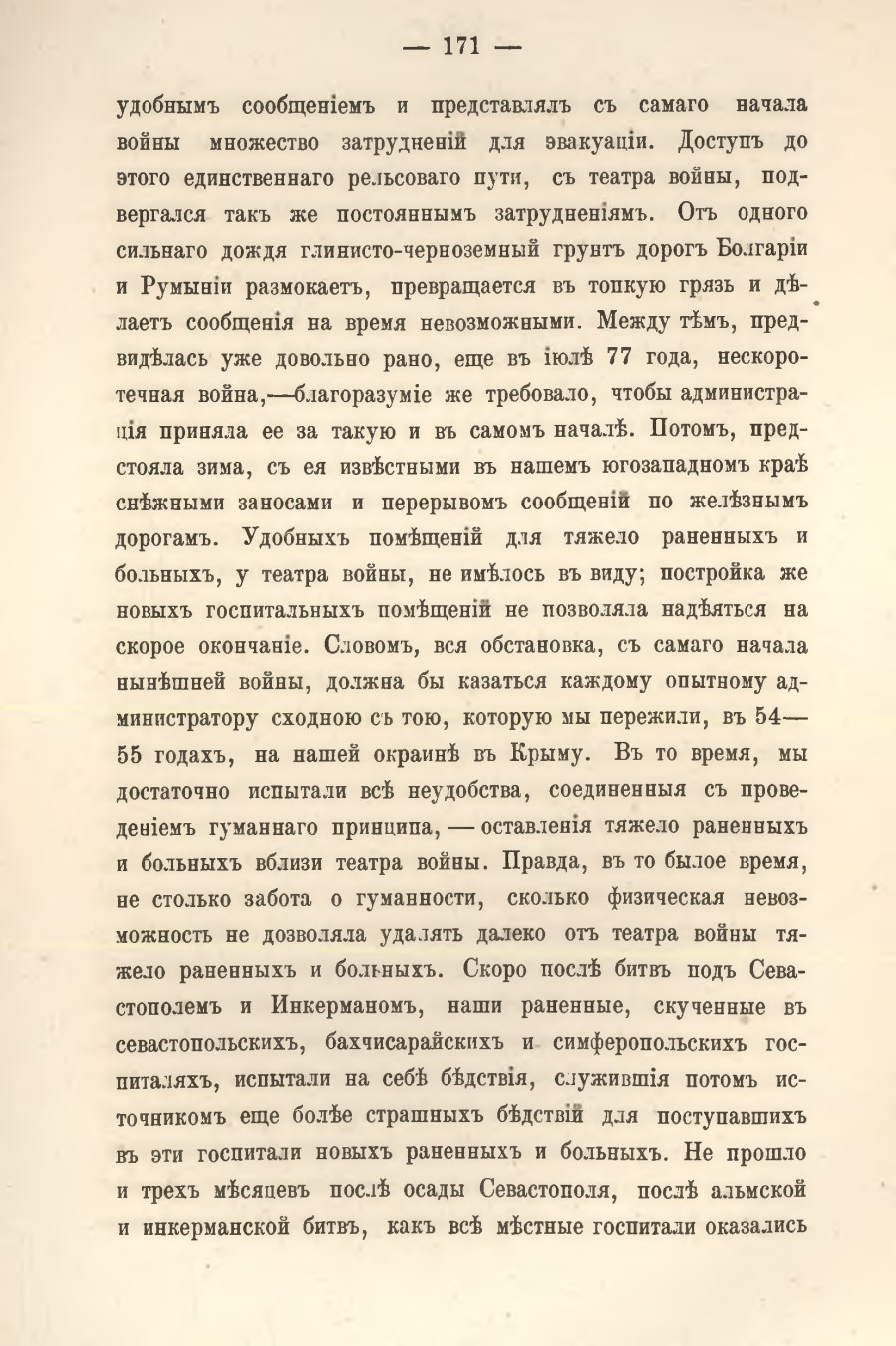 — 171 —

удобнымъ сообщеніемъ и представлялъ съ самаго начала войны множество затрудненій для эвакуаціи. Доступъ до этого единственнаго рельсоваго пути, съ театра войны, подвергался такъ же постояннымъ затрудненіямъ. Отъ одного сильнаго дождя глинисто-черноземный грунтъ дорогъ Болгаріи и Румыніи размокаетъ, превращается въ топкую грязь и дѣлаетъ сообщенія на время невозможными. Между тѣмъ, предвидѣлась уже довольно рано, еще въ іюлѣ 77 года, нескоротечная война,—благоразуміе же требовало, чтобы администрація приняла ее за такую и въ самомъ началѣ. Потомъ, предстояла зима, съ ея извѣстными въ нашемъ югозападномъ краѣ снѣжными заносами и перерывомъ сообщеній по желѣзнымъ дорогамъ. Удобныхъ помѣщеній для тяжело раненныхъ и больныхъ, у театра войны, не имѣлось въ виду; постройка же новыхъ госпитальныхъ помѣщеній не позволяла надѣяться на скорое окончаніе. Словомъ, вся обстановка, съ самаго начала нынѣшней войны, должна бы казаться каждому опытному администратору сходною съ тою, которую мы пережили, въ 54—55 годахъ, на нашей окраинѣ въ Крыму. Въ то время, мы достаточно испытали всѣ неудобства, соединенныя съ проведеніемъ гуманнаго принципа, — оставленія тяжело раненныхъ и больныхъ вблизи театра войны. Правда, въ то былое время, не столько забота о гуманности, сколько физическая невозможность не дозволяла удалять далеко отъ театра войны тяжело раненныхъ и больныхъ. Скоро послѣ битвъ подъ Севастополемъ и Инкерманомъ, наши раненные, скученные въ севастопольскихъ, бахчисарайскихъ и симферопольскихъ госпиталяхъ, испытали на себѣ бѣдствія, служившія потомъ источникомъ еще болѣе страшныхъ бѣдствій для поступавшихъ въ эти госпитали новыхъ раненныхъ и больныхъ. Не прошло и трехъ мѣсяцевъ послѣ осады Севастополя, послѣ альмской и инкерманской битвъ, какъ всѣ мѣстные госпитали оказались